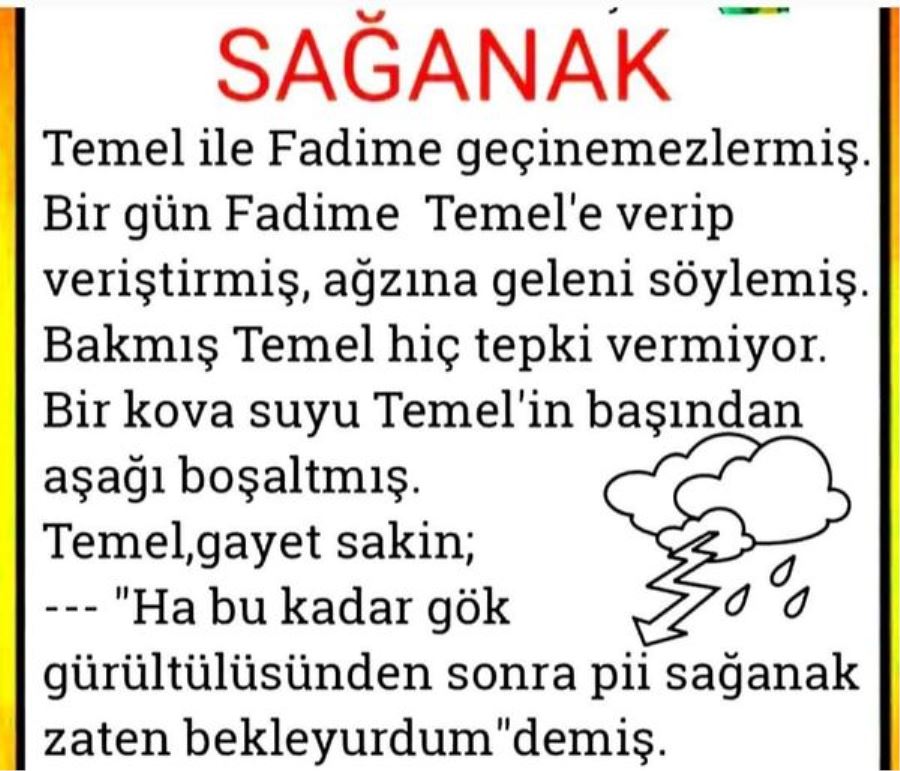 SAĞANAK

Temel ile Fadime geçinemezlermiş. Bir gün Fadime Temel'e verip veriştirmiş, ağzına geleni söylemiş. Bakmış Temel hiç tepki vermiyor. Bir kova suyu Temel'in başından aşağı boşaltmış.
Temel,gayet sakin;
--- "Ha bu kadar gök gürültülüsünden sonra pii sağanak zaten bekleyurdum"demiş.